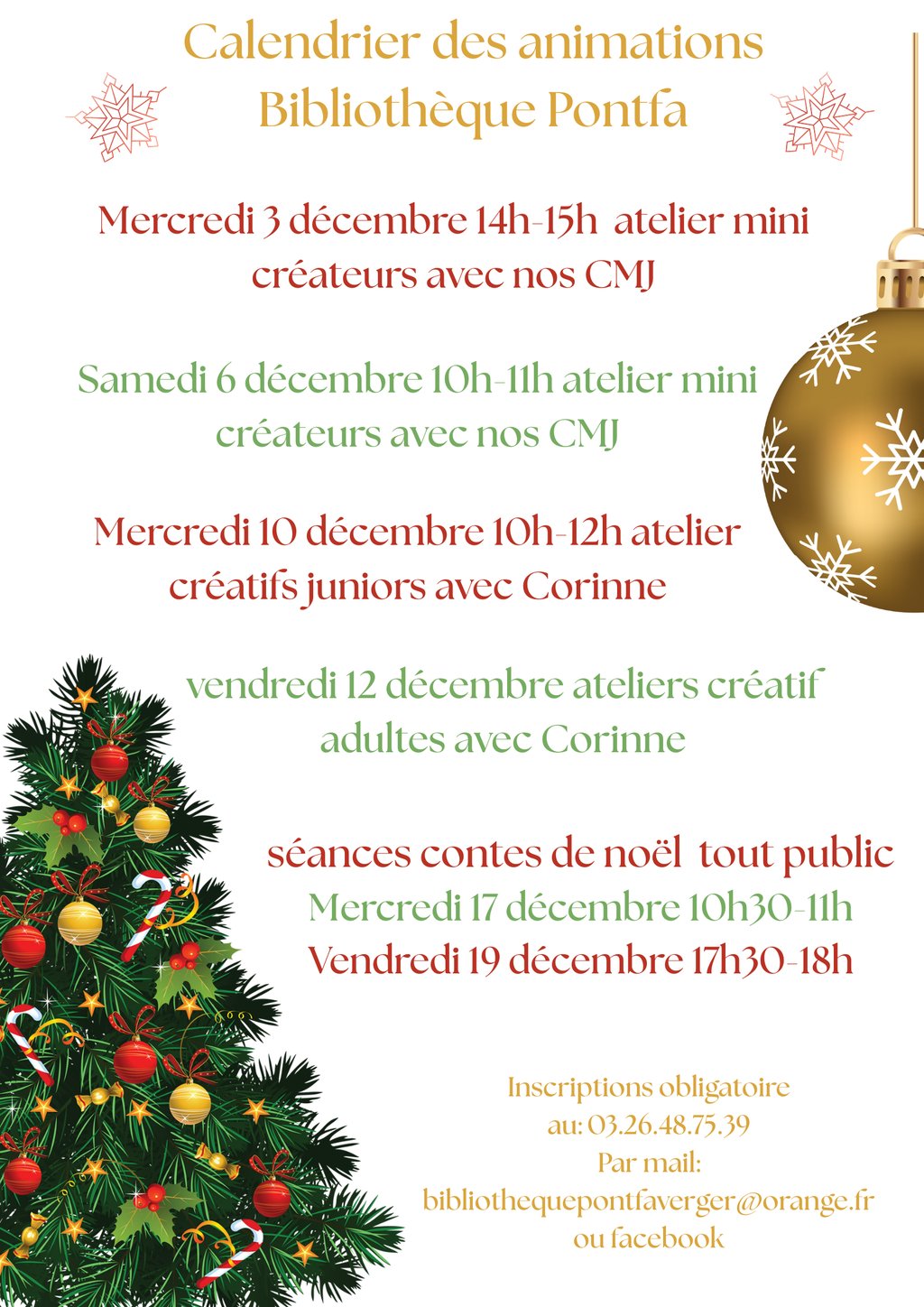 Calendrier des animations
Bibliothèque Pontfa

Mercredi 3 décembre 14h-15h atelier mini créateurs avec nos CMJ

Samedi 6 décembre 10h-11h atelier mini créateurs avec nos CMJ

Mercredi 10 décembre 10h-12h atelier créatifs juniors avec Corinne

vendredi 12 décembre ateliers créatif adultes avec Corinne

séances contes de noël tout public
Mercredi 17 décembre 10h30-11h
Vendredi 19 décembre 17h30-18h

Inscriptions obligatoire
au: 03.26.48.75.39
Par mail:
bibliothequepontfaverger@orange.fr
ou facebook